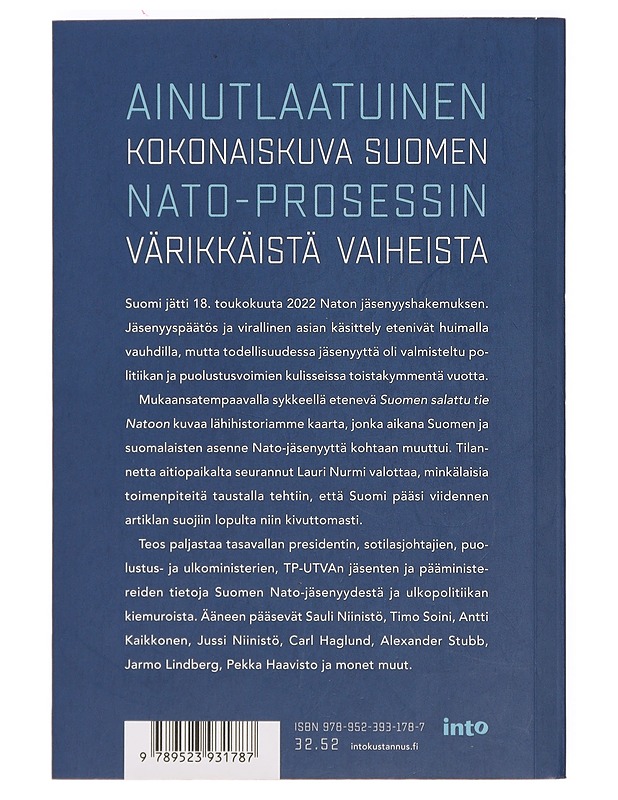 AINUTLAATUINEN
KOKONAISKUVA SUOMEN
NATO-PROSESSIN
VÄRIKKÄISTÄ VAIHEISTA

Suomi jätti 18. toukokuuta 2022 Naton jäsenyyshakemuksen. Jäsenyyspäätös ja virallinen asian käsittely etenivät huimalla vauhdilla, mutta todellisuudessa jäsenyyttä oli valmisteltu politiikan ja puolustusvoimien kulisseissa toistakymmentä vuotta.

Mukaansatempaavalla sykkeellä etenevä Suomen salattu tie Natoon kuvaa lähihistoriamme kaarta, jonka aikana Suomen ja suomalaisten asenne Nato-jäsenyyttä kohtaan muuttui. Tilannetta aitiopaikalta seurannut Lauri Nurmi valottaa, minkälaisia toimenpiteitä taustalla tehtiin, että Suomi pääsi viidennen artiklan suojiin lopulta niin kivuttomasti.

Teos paljastaa tasavallan presidentin, sotilasjohtajien, puolustus- ja ulkoministerien, TP-UTVAn jäsenten ja pääministereiden tietoja Suomen Nato-jäsenyydestä ja ulkopolitiikan kiemuroista. Ääneen pääsevät Sauli Niinistö, Timo Soini, Antti Kaikkonen, Jussi Niinistö, Carl Haglund, Alexander Stubb, Jarmo Lindberg, Pekka Haavisto ja monet muut.

9 789523 931787

ISBN 978-952-393-178-7
32.52

into
intokustannus.fi